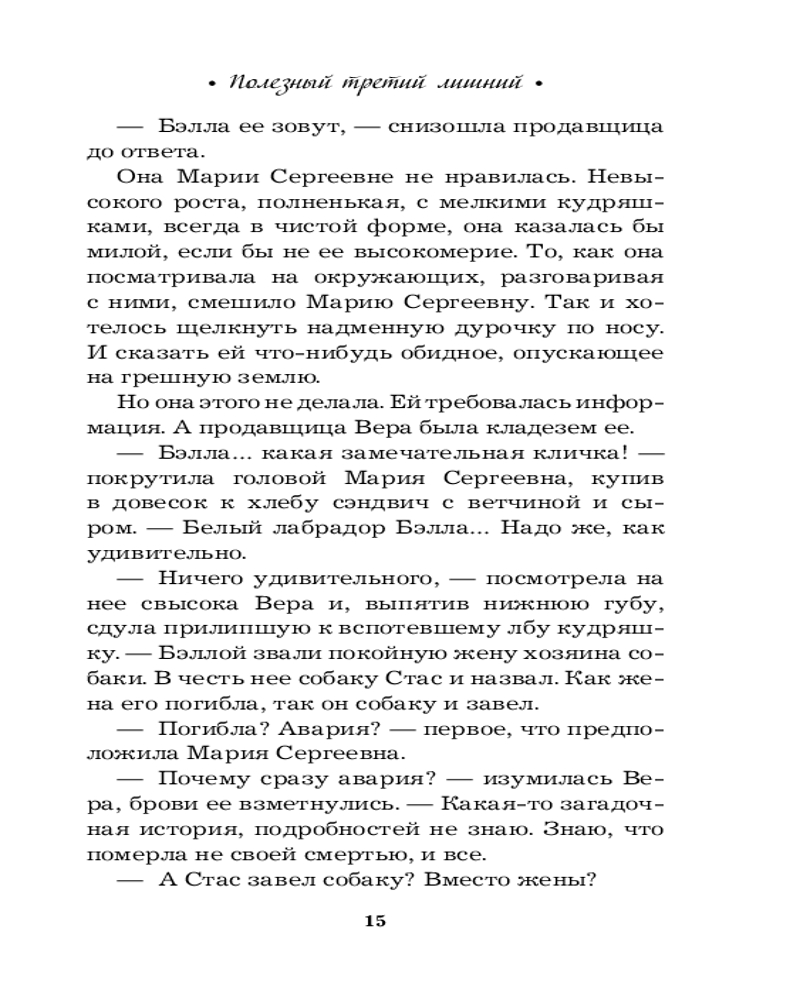 • Полезный третий лишний •

— Бэлла ее зовут, — снизошла продавщица до ответа.

Она Марии Сергеевне не нравилась. Невысокого роста, полненькая, с мелкими кудряшками, всегда в чистой форме, она казалась бы милой, если бы не ее высокомерие. То, как она посматривала на окружающих, разговаривая с ними, смешило Марию Сергеевну. Так и хотелось щелкнуть надменную дурочку по носу. И сказать ей что-нибудь обидное, опускающее на грешную землю.

Но она этого не делала. Ей требовалась информация. А продавщица Вера была кладезем ее.

— Бэлла... какая замечательная кличка! — покрутила головой Мария Сергеевна, купив в довесок к хлебу сэндвич с ветчиной и сыром. — Белый лабрадор Бэлла... Надо же, как удивительно.

— Ничего удивительного, — посмотрела на нее свысока Вера и, выпятив нижнюю губу, сдула прилипшую к вспотевшему лбу кудряшку. — Бэллой звали покойную жену хозяина собаки. В честь нее собаку Стас и назвал. Как жена его погибла, так он собаку и завел.

— Погибла? Авария? — первое, что предположила Мария Сергеевна.

— Почему сразу авария? — изумилась Вера, брови ее взметнулись. — Какая-то загадочная история, подробностей не знаю. Знаю, что померла не своей смертью, и все.

— А Стас завел собаку? Вместо жены?

15